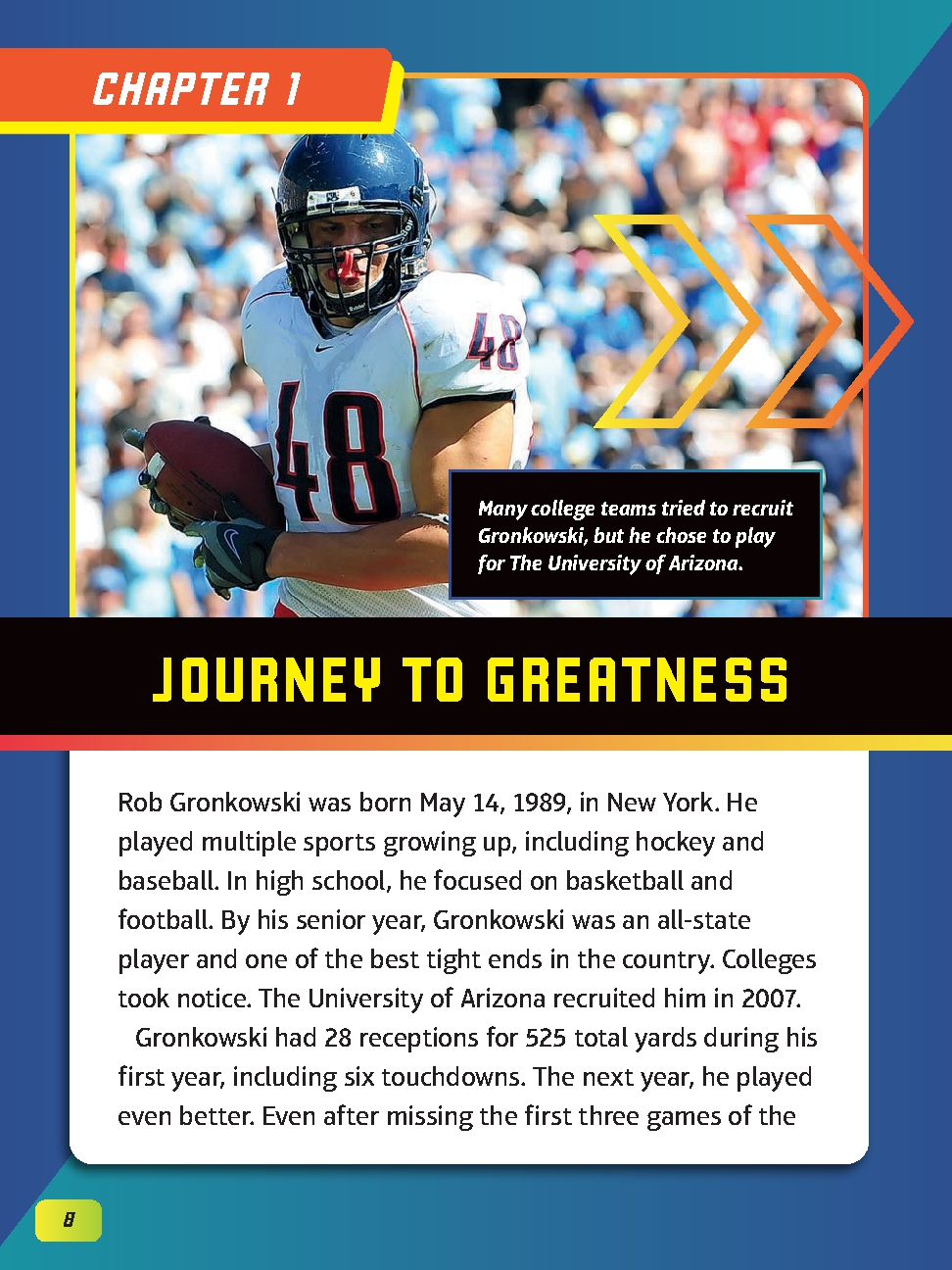 CHAPTER 1

Many college teams tried to recruit Gronkowski, but he chose to play for The University of Arizona.

JOURNEY TO GREATNESS

Rob Gronkowski was born May 14, 1989, in New York. He played multiple sports growing up, including hockey and baseball. In high school, he focused on basketball and football. By his senior year, Gronkowski was an all-state player and one of the best tight ends in the country. Colleges took notice. The University of Arizona recruited him in 2007.

Gronkowski had 28 receptions for 525 total yards during his first year, including six touchdowns. The next year, he played even better. Even after missing the first three games of the

8